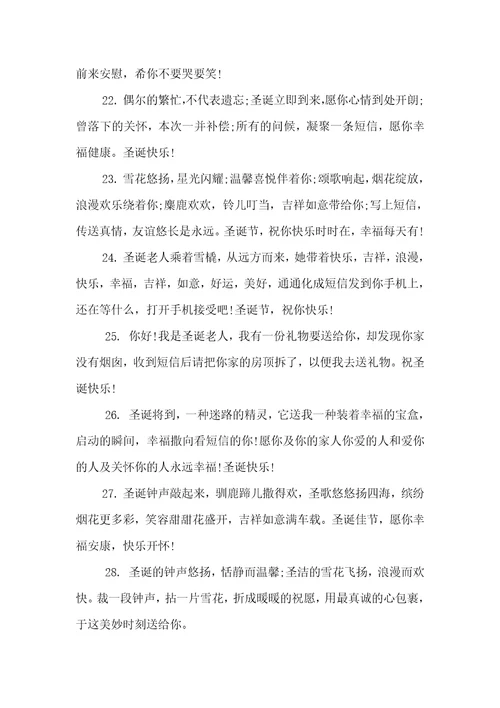 前来安慰，希你不要哭要笑！

22. 偶尔的繁忙,不代表遗忘;圣诞立即到来,愿你心情到处开朗;曾落下的关怀，本次一并补偿;所有的问候，凝聚一条短信，愿你幸福健康。圣诞快乐！

23. 雪花悠扬，星光闪耀;温馨喜悦伴着你;颂歌响起，烟花绽放，浪漫欢乐绕着你;麋鹿欢欢，铃儿叮当，吉祥如意带给你;写上短信，传送真情，友谊悠长是永远。圣诞节，祝你快乐时时在，幸福每天有！

24. 圣诞老人乘着雪橇，从远方而来，她带着快乐，吉祥，浪漫，快乐，幸福，吉祥，如意，好运，美好，通通化成短信发到你手机上，还在等什么，打开手机接受吧!圣诞节，祝你快乐！

25. 你好!我是圣诞老人，我有一份礼物要送给你，却发现你家没有烟囱，收到短信后请把你家的房顶拆了，以便我去送礼物。祝圣诞快乐！

26. 圣诞将到，一种迷路的精灵，它送我一种装着幸福的宝盒，启动的瞬间，幸福撒向看短信的你!愿你及你的家人你爱的人和爱你的人及关怀你的人永远幸福!圣诞快乐！

27. 圣诞钟声敲起来，驯鹿蹄儿撒得欢，圣歌悠悠扬四海，缤纷烟花更多彩，笑容甜甜花盛开，吉祥如意满车载。圣诞佳节，愿你幸福安康，快乐开怀！

28. 圣诞的钟声悠扬，恬静而温馨;圣洁的雪花飞扬，浪漫而欢快。裁一段钟声，拈一片雪花，折成暖暖的祝愿，用最真诚的心包裹，于这美妙时刻送给你。